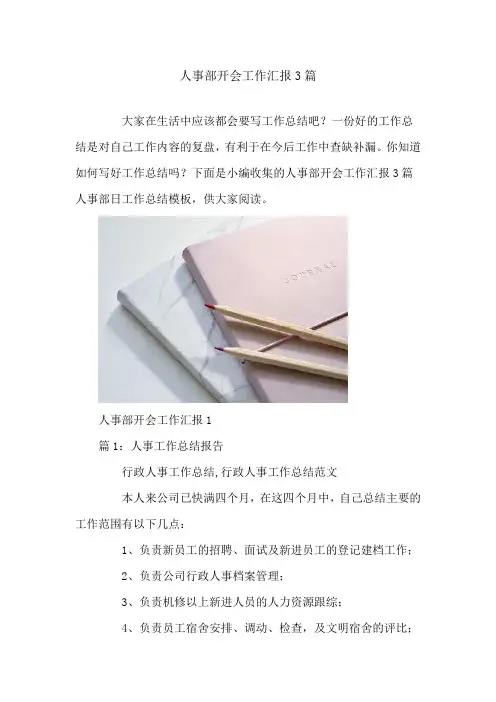 人事部开会工作汇报3篇

大家在生活中应该都会要写工作总结吧？一份好的工作总结是对自己工作内容的复盘，有利于在今后工作中查缺补漏。你知道如何写好工作总结吗？下面是小编收集的人事部开会工作汇报3篇人事部日工作总结模板，供大家阅读。

JOURNAL

人事部开会工作汇报1

篇1：人事工作总结报告

行政人事工作总结,行政人事工作总结范文

本人来公司已快满四个月，在这四个月中，自己总结主要的工作范围有以下几点：

1、负责新员工的招聘、面试及新进员工的登记建档工作；

2、负责公司行政人事档案管理；

3、负责机修以上新进人员的人力资源跟综；

4、负责员工宿舍安排、调动、检查，及文明宿舍的评比；